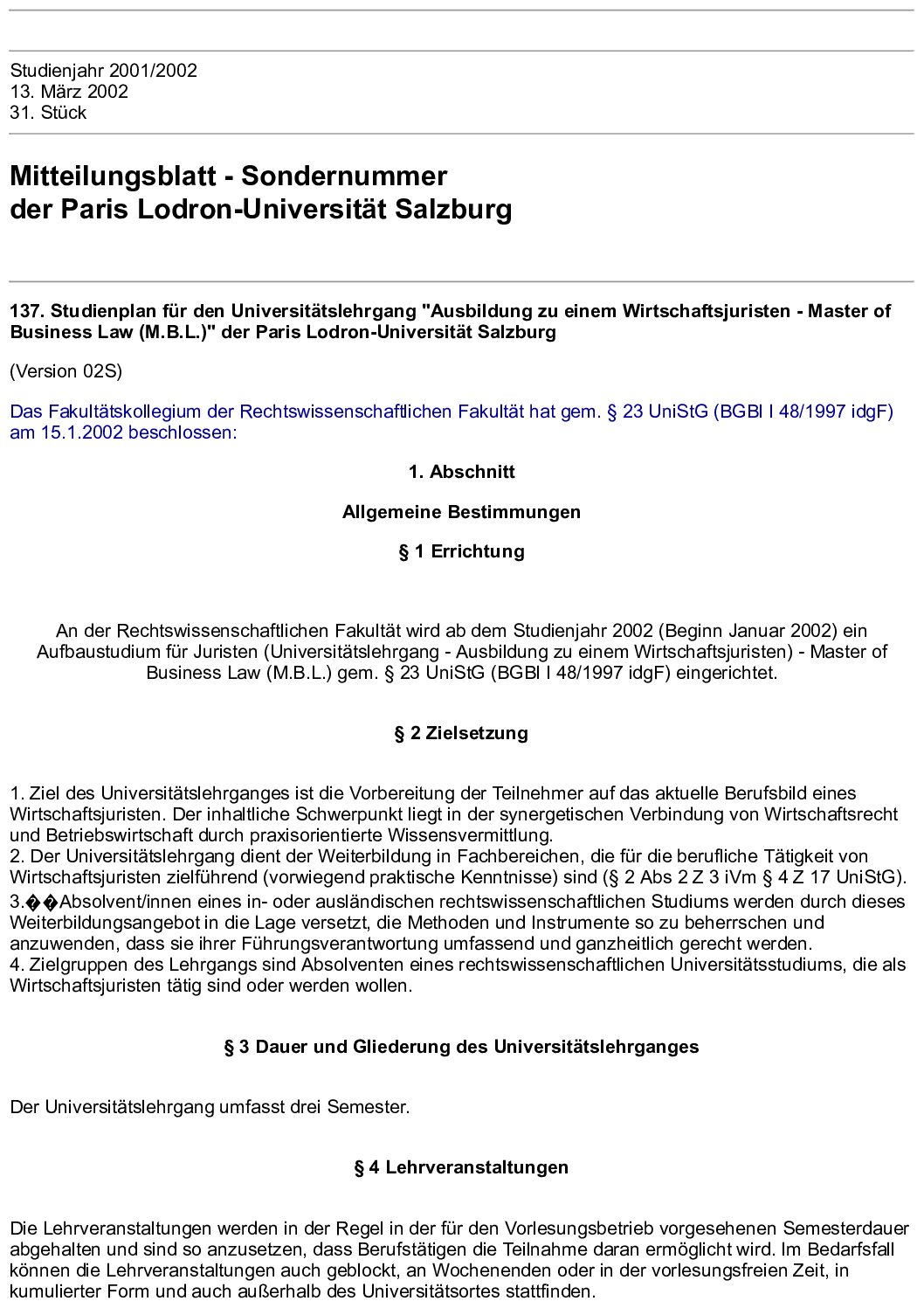 Studienjahr 2001/2002
13. März 2002
31. Stück

Mitteilungsblatt - Sondernummer
der Paris Lodron-Universität Salzburg

137. Studienplan für den Universitätslehrgang "Ausbildung zu einem Wirtschaftsjuristen - Master of Business Law (M.B.L.)" der Paris Lodron-Universität Salzburg

(Version 02S)

Das Fakultätskollegium der Rechtswissenschaftlichen Fakultät hat gem. § 23 UniStG (BGBl I 48/1997 idgF) am 15.1.2002 beschlossen:

1. Abschnitt

Allgemeine Bestimmungen

§ 1 Errichtung

An der Rechtswissenschaftlichen Fakultät wird ab dem Studienjahr 2002 (Beginn Januar 2002) ein Aufbaustudium für Juristen (Universitätslehrgang - Ausbildung zu einem Wirtschaftsjuristen) - Master of Business Law (M.B.L.) gem. § 23 UniStG (BGBl I 48/1997 idgF) eingerichtet.

§ 2 Zielsetzung

1. Ziel des Universitätslehrganges ist die Vorbereitung der Teilnehmer auf das aktuelle Berufsbild eines Wirtschaftsjuristen. Der inhaltliche Schwerpunkt liegt in der synergetischen Verbindung von Wirtschaftsrecht und Betriebswirtschaft durch praxisorientierte Wissensvermittlung.
2. Der Universitätslehrgang dient der Weiterbildung in Fachbereichen, die für die berufliche Tätigkeit von Wirtschaftsjuristen zielführend (vorwiegend praktische Kenntnisse) sind (§ 2 Abs 2 Z 3 iVm § 4 Z 17 UniStG).
3.��Absolvent/innen eines in- oder ausländischen rechtswissenschaftlichen Studiums werden durch dieses Weiterbildungsangebot in die Lage versetzt, die Methoden und Instrumente so zu beherrschen und anzuwenden, dass sie ihrer Führungsverantwortung umfassend und ganzheitlich gerecht werden.
4. Zielgruppen des Lehrgangs sind Absolventen eines rechtswissenschaftlichen Universitätsstudiums, die als Wirtschaftsjuristen tätig sind oder werden wollen.

§ 3 Dauer und Gliederung des Universitätslehrganges

Der Universitätslehrgang umfasst drei Semester.

§ 4 Lehrveranstaltungen

Die Lehrveranstaltungen werden in der Regel in der für den Vorlesungsbetrieb vorgesehenen Semesterdauer abgehalten und sind so anzusetzen, dass Berufstätigen die Teilnahme daran ermöglicht wird. Im Bedarfsfall können die Lehrveranstaltungen auch geblockt, an Wochenenden oder in der vorlesungsfreien Zeit, in kumulierter Form und auch außerhalb des Universitätsortes stattfinden.